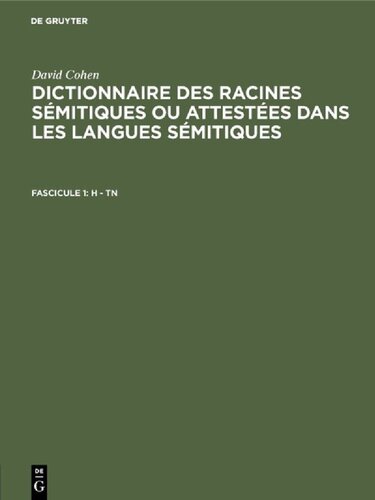 DE GRUYTER

David Cohen

DICTIONNAIRE DES RACINES SÉMITIQUES OU ATTESTÉES DANS LES LANGUES SÉMITIQUES

FASCICULE 1: H - TN

DE
G